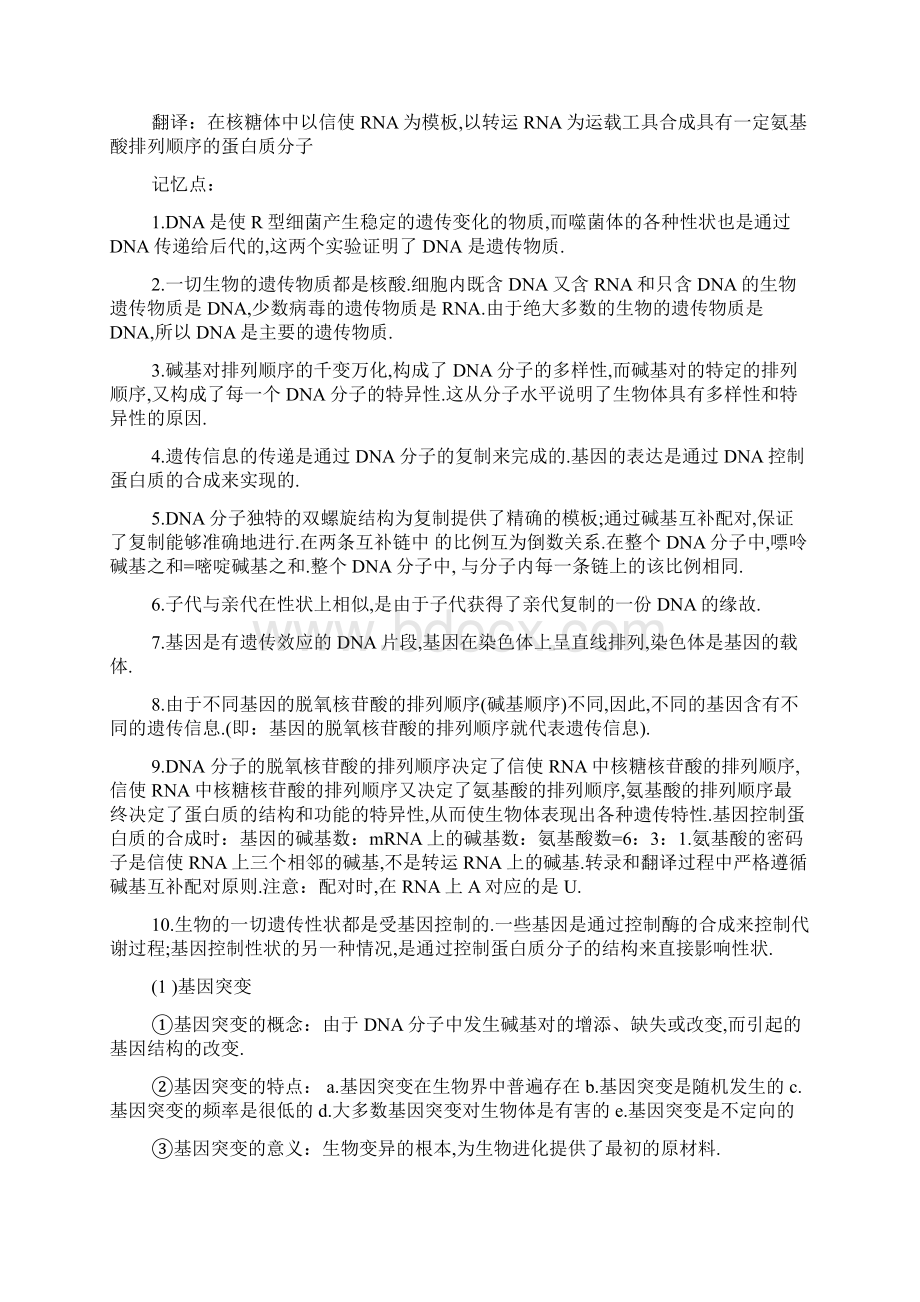 翻译：在核糖体中以信使 RNA 为模板,以转运 RNA 为运载工具合成具有一定氨基酸排列顺序的蛋白质分子

记忆点：

1.DNA 是使 R 型细菌产生稳定的遗传变化的物质,而噬菌体的各种性状也是通过 DNA 传递给后代的,这两个实验证明了 DNA 是遗传物质.

2.一切生物的遗传物质都是核酸.细胞内既含 DNA 又含 RNA 和只含 DNA 的生物遗传物质是 DNA,少数病毒的遗传物质是 RNA.由于绝大多数的生物的遗传物质是 DNA,所以 DNA 是主要的遗传物质.

3.碱基对排列顺序的千变万化,构成了 DNA 分子的多样性,而碱基对的特定的排列顺序,又构成了每一个 DNA 分子的特异性.这从分子水平说明了生物体具有多样性和特异性的原因.

4.遗传信息的传递是通过 DNA 分子的复制来完成的.基因的表达是通过 DNA 控制蛋白质的合成来实现的.

5.DNA 分子独特的双螺旋结构为复制提供了精确的模板;通过碱基互补配对,保证了复制能够准确地进行.在两条互补链中 的比例互为倒数关系.在整个 DNA 分子中,嘌呤碱基之和=嘧啶碱基之和.整个 DNA 分子中, 与分子内每一条链上的该比例相同.

6.子代与亲代在性状上相似,是由于子代获得了亲代复制的一份 DNA 的缘故.

7.基因是有遗传效应的 DNA 片段,基因在染色体上呈直线排列,染色体是基因的载体.

8.由于不同基因的脱氧核苷酸的排列顺序(碱基顺序)不同,因此,不同的基因含有不同的遗传信息.(即：基因的脱氧核苷酸的排列顺序就代表遗传信息).

9.DNA 分子的脱氧核苷酸的排列顺序决定了信使 RNA 中核糖核苷酸的排列顺序,信使 RNA 中核糖核苷酸的排列顺序又决定了氨基酸的排列顺序,氨基酸的排列顺序最终决定了蛋白质的结构和功能的特异性,从而使生物体表现出各种遗传特性.基因控制蛋白质的合成时：基因的碱基数：mRNA 上的碱基数：氨基酸数=6：3：1.氨基酸的密码子是信使 RNA 上三个相邻的碱基,不是转运 RNA 上的碱基.转录和翻译过程中严格遵循碱基互补配对原则.注意：配对时,在 RNA 上 A 对应的是 U.

10.生物的一切遗传性状都是受基因控制的.一些基因是通过控制酶的合成来控制代谢过程;基因控制性状的另一种情况,是通过控制蛋白质分子的结构来直接影响性状.

(1 )基因突变

①基因突变的概念：由于 DNA 分子中发生碱基对的增添、缺失或改变,而引起的基因结构的改变.

②基因突变的特点： a.基因突变在生物界中普遍存在 b.基因突变是随机发生的 c.基因突变的频率是很低的 d.大多数基因突变对生物体是有害的 e.基因突变是不定向的

③基因突变的意义：生物变异的根本,为生物进化提供了最初的原材料.